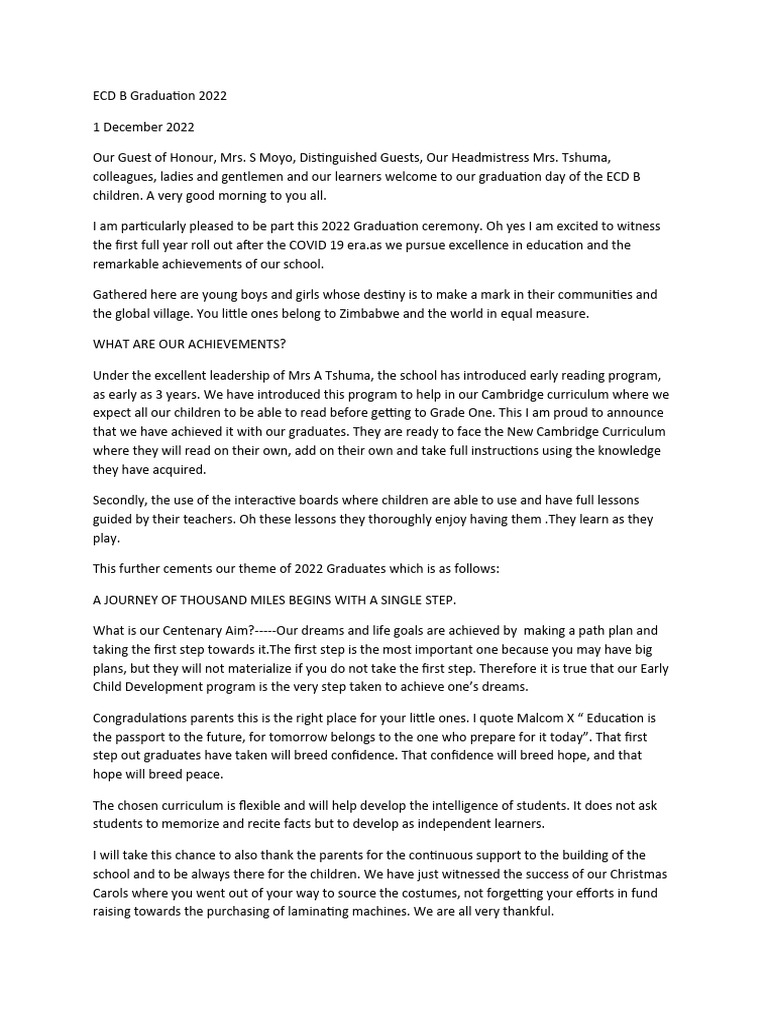 ECD B Graduation 2022

1 December 2022

Our Guest of Honour, Mrs. S Moyo, Distinguished Guests, Our Headmistress Mrs. Tshuma, colleagues, ladies and gentlemen and our learners welcome to our graduation day of the ECD B children. A very good morning to you all.

I am particularly pleased to be part this 2022 Graduation ceremony. Oh yes I am excited to witness the first full year roll out after the COVID 19 era.as we pursue excellence in education and the remarkable achievements of our school.

Gathered here are young boys and girls whose destiny is to make a mark in their communities and the global village. You little ones belong to Zimbabwe and the world in equal measure.

WHAT ARE OUR ACHIEVEMENTS?

Under the excellent leadership of Mrs A Tshuma, the school has introduced early reading program, as early as 3 years. We have introduced this program to help in our Cambridge curriculum where we expect all our children to be able to read before getting to Grade One. This I am proud to announce that we have achieved it with our graduates. They are ready to face the New Cambridge Curriculum where they will read on their own, add on their own and take full instructions using the knowledge they have acquired.

Secondly, the use of the interactive boards where children are able to use and have full lessons guided by their teachers. Oh these lessons they thoroughly enjoy having them .They learn as they play.

This further cements our theme of 2022 Graduates which is as follows:

A JOURNEY OF THOUSAND MILES BEGINS WITH A SINGLE STEP.

What is our Centenary Aim?-----Our dreams and life goals are achieved by making a path plan and taking the first step towards it.The first step is the most important one because you may have big plans, but they will not materialize if you do not take the first step. Therefore it is true that our Early Child Development program is the very step taken to achieve one's dreams.

Congradulations parents this is the right place for your little ones. I quote Malcom X " Education is the passport to the future, for tomorrow belongs to the one who prepare for it today". That first step out graduates have taken will breed confidence. That confidence will breed hope, and that hope will breed peace.

The chosen curriculum is flexible and will help develop the intelligence of students. It does not ask students to memorize and recite facts but to develop as independent learners.

I will take this chance to also thank the parents for the continuous support to the building of the school and to be always there for the children. We have just witnessed the success of our Christmas Carols where you went out of your way to source the costumes, not forgetting your efforts in fund raising towards the purchasing of laminating machines. We are all very thankful.